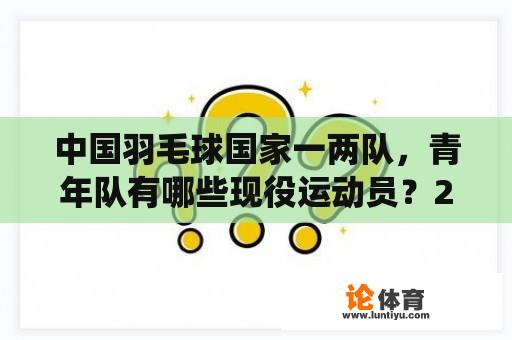 中国羽毛球国家一两队，青年队有哪些现役运动员？2

论体育
www.luntiyu.com